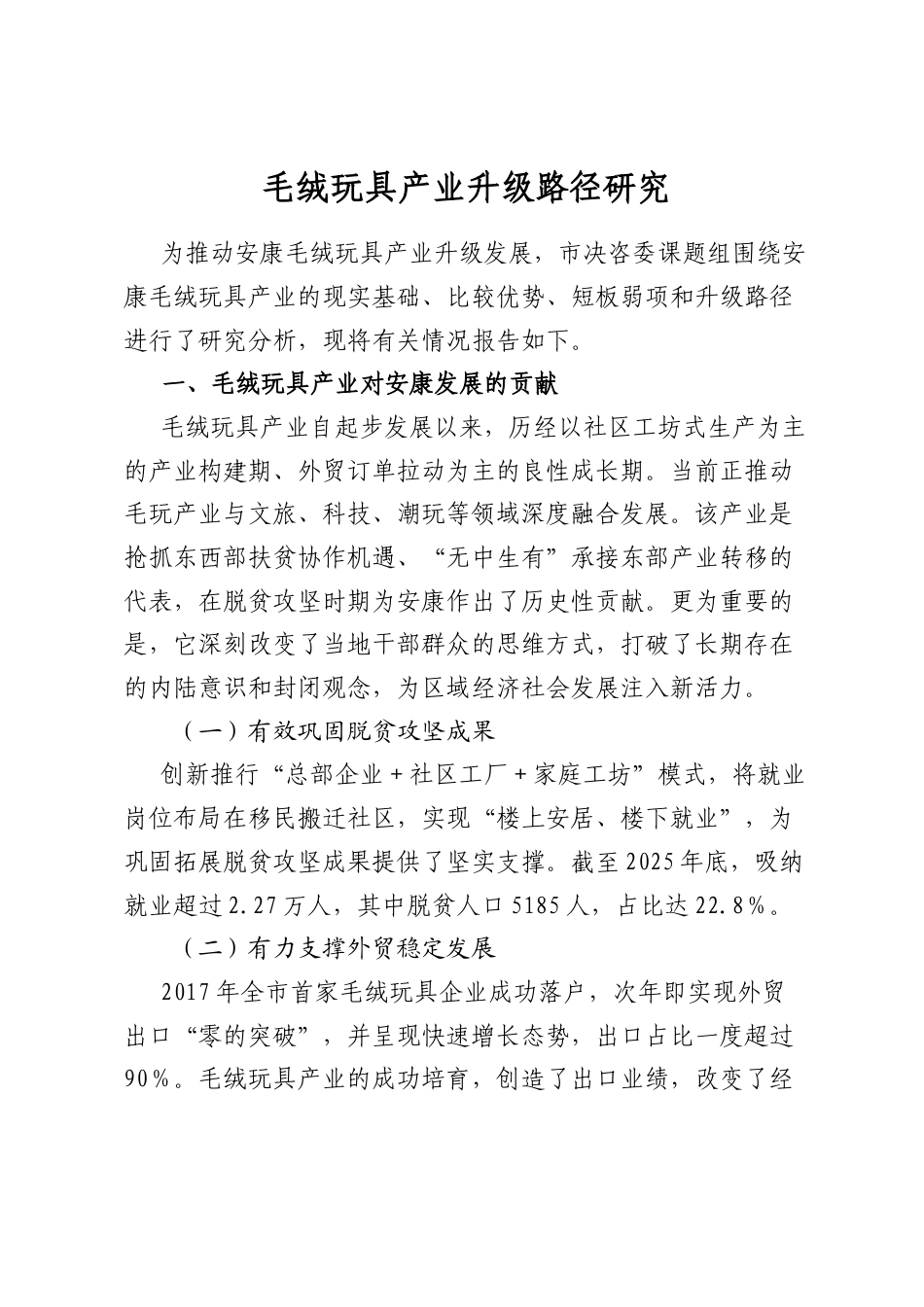 毛绒玩具产业升级路径研究

为推动安康毛绒玩具产业升级发展，市决咨委课题组围绕安康毛绒玩具产业的现实基础、比较优势、短板弱项和升级路径进行了研究分析，现将有关情况报告如下。

一、毛绒玩具产业对安康发展的贡献

毛绒玩具产业自起步发展以来，历经以社区工坊式生产为主的产业构建期、外贸订单拉动为主的良性成长期。当前正推动毛玩产业与文旅、科技、潮玩等领域深度融合发展。该产业是抢抓东西部扶贫协作机遇、“无中生有”承接东部产业转移的代表，在脱贫攻坚时期为安康作出了历史性贡献。更为重要的是，它深刻改变了当地干部群众的思维方式，打破了长期存在的内陆意识和封闭观念，为区域经济社会发展注入新活力。

（一）有效巩固脱贫攻坚成果

创新推行“总部企业+社区工厂+家庭工坊”模式，将就业岗位布局在移民搬迁社区，实现“楼上安居、楼下就业”，为巩固拓展脱贫攻坚成果提供了坚实支撑。截至2025年底，吸纳就业超过2.27万人，其中脱贫人口5185人，占比达22.8%。

（二）有力支撑外贸稳定发展

2017年全市首家毛绒玩具企业成功落户，次年即实现外贸出口“零的突破”，并呈现快速增长态势，出口占比一度超过90%。毛绒玩具产业的成功培育，创造了出口业绩，改变了经